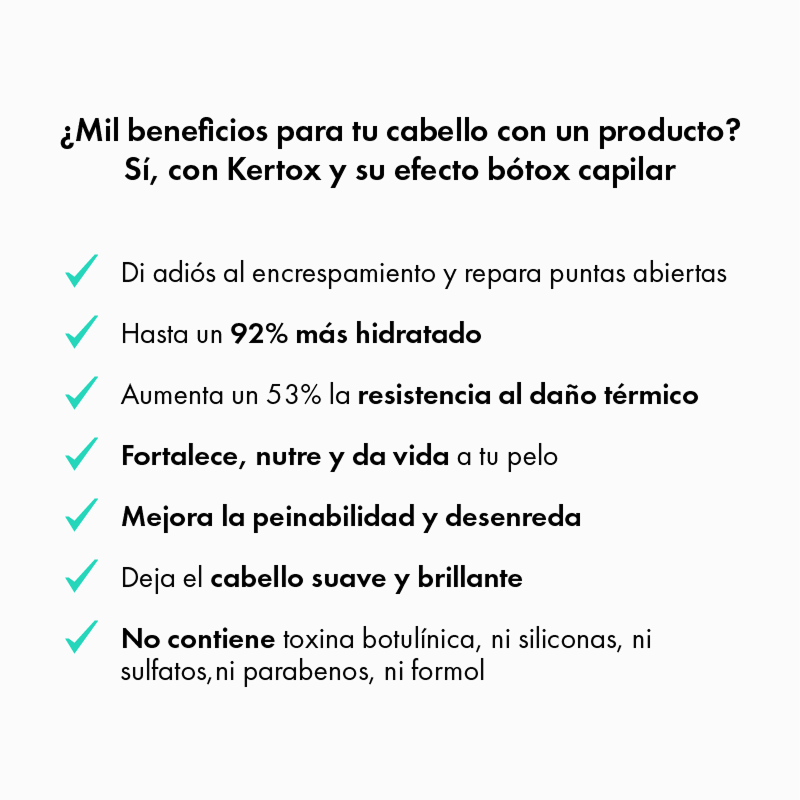 ¿Mil beneficios para tu cabello con un producto? Sí, con Kertox y su efecto bótox capilar

Di adiós al encrespamiento y repara puntas abiertas

Hasta un 92% más hidratado

Aumenta un 53% la resistencia al daño térmico

Fortalece, nutre y da vida a tu pelo

Mejora la peinabilidad y desenreda

Deja el cabello suave y brillante

No contiene toxina botulínica, ni siliconas, ni sulfatos,ni parabenos, ni formol